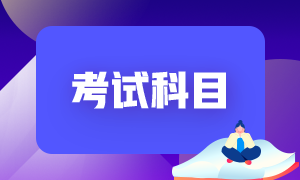 考试科目